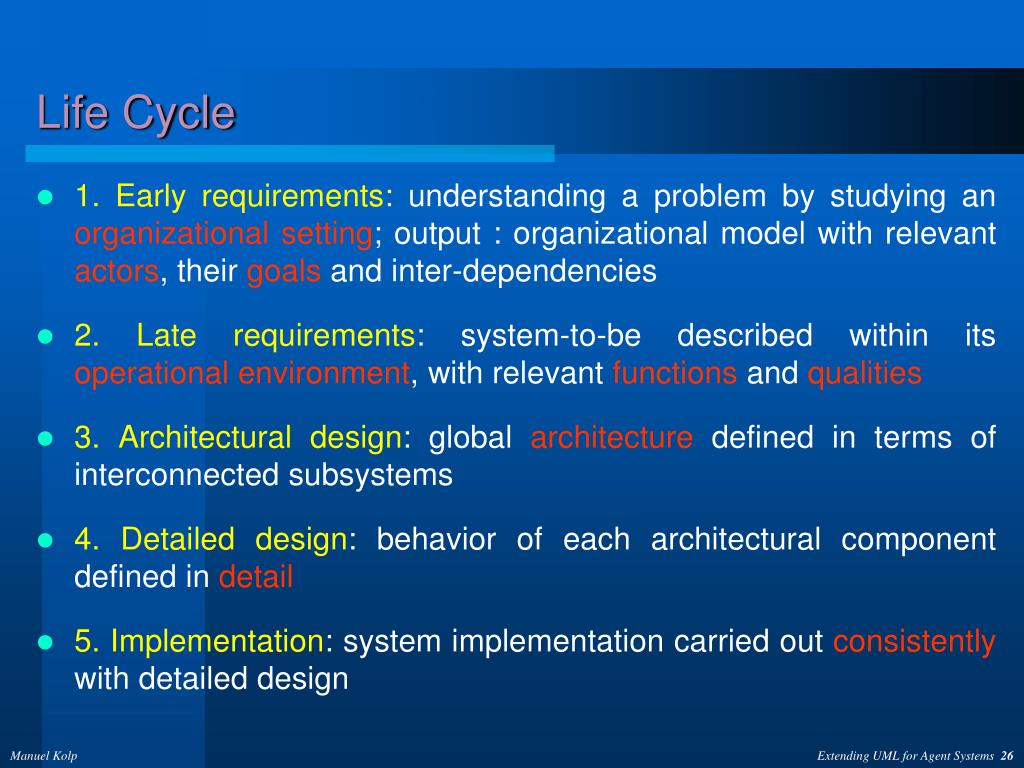 Life Cycle

- 1. Early requirements: understanding a problem by studying an organizational setting; output : organizational model with relevant actors, their goals and inter-dependencies

- 2. Late requirements: system-to-be described within its operational environment, with relevant functions and qualities

- 3. Architectural design: global architecture defined in terms of interconnected subsystems

- 4. Detailed design: behavior of each architectural component defined in detail

- 5. Implementation: system implementation carried out consistently with detailed design

Manuel Kolp

Extending UML for Agent Systems 26